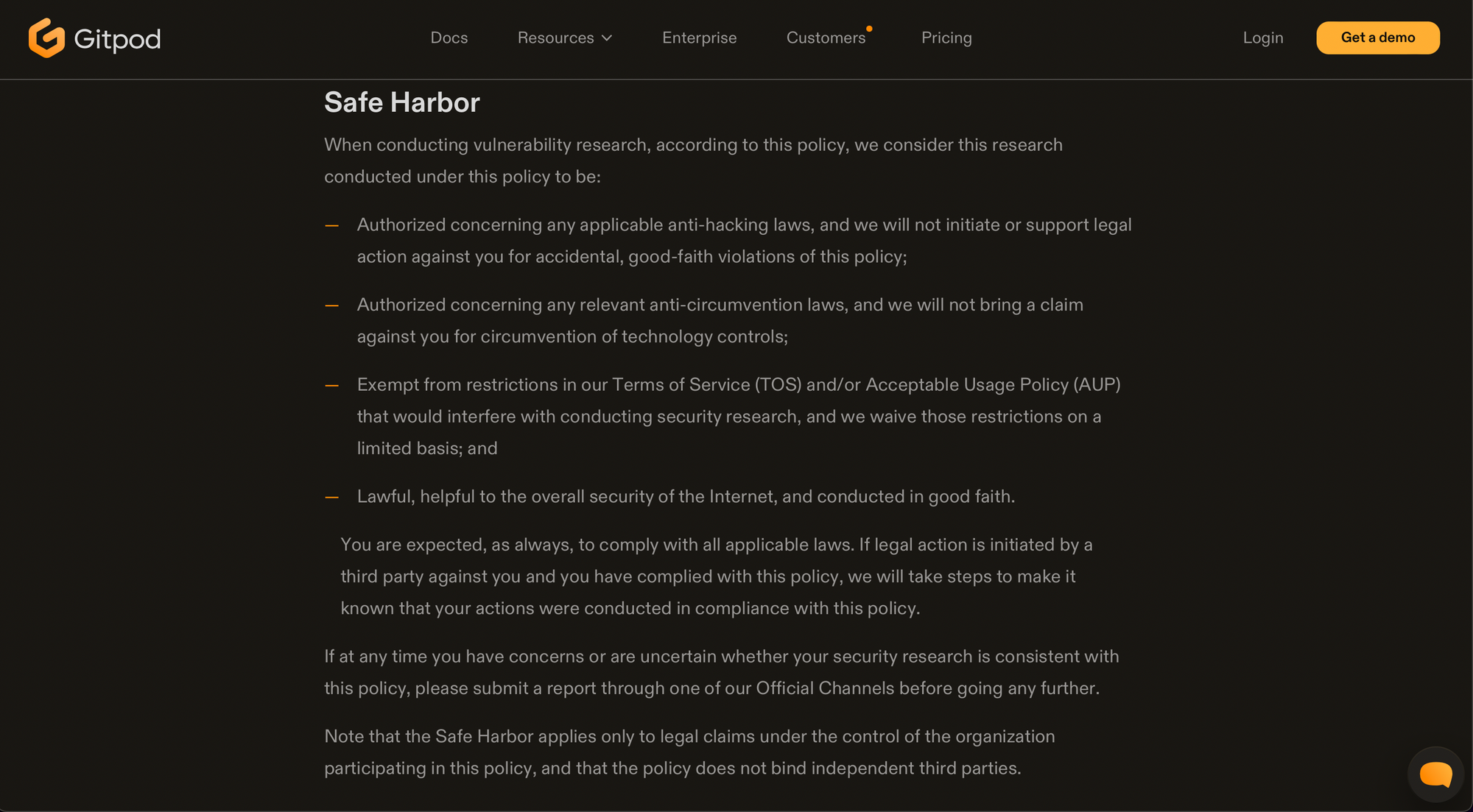 Gitpod

Docs Resources Enterprise Customers Pricing

Login Get a demo

Safe Harbor

When conducting vulnerability research, according to this policy, we consider this research conducted under this policy to be:

— Authorized concerning any applicable anti-hacking laws, and we will not initiate or support legal action against you for accidental, good-faith violations of this policy;

— Authorized concerning any relevant anti-circumvention laws, and we will not bring a claim against you for circumvention of technology controls;

— Exempt from restrictions in our Terms of Service (TOS) and/or Acceptable Usage Policy (AUP) that would interfere with conducting security research, and we waive those restrictions on a limited basis; and

— Lawful, helpful to the overall security of the Internet, and conducted in good faith.

You are expected, as always, to comply with all applicable laws. If legal action is initiated by a third party against you and you have complied with this policy, we will take steps to make it known that your actions were conducted in compliance with this policy.

If at any time you have concerns or are uncertain whether your security research is consistent with this policy, please submit a report through one of our Official Channels before going any further.

Note that the Safe Harbor applies only to legal claims under the control of the organization participating in this policy, and that the policy does not bind independent third parties.